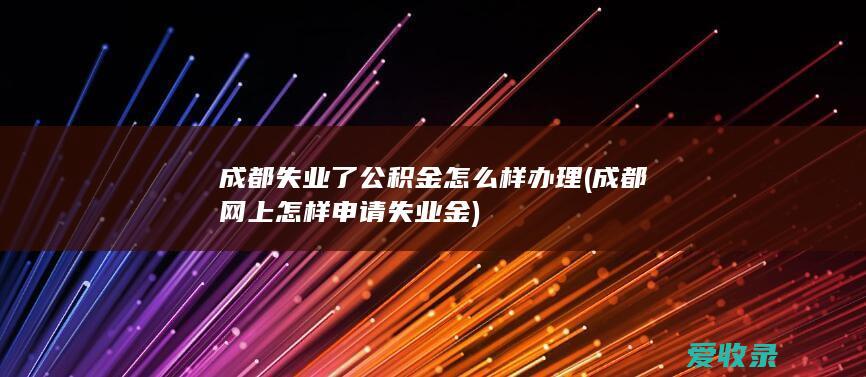 成都失业了公积金怎么样办理(成都网上怎样申请失业金)

爱收录